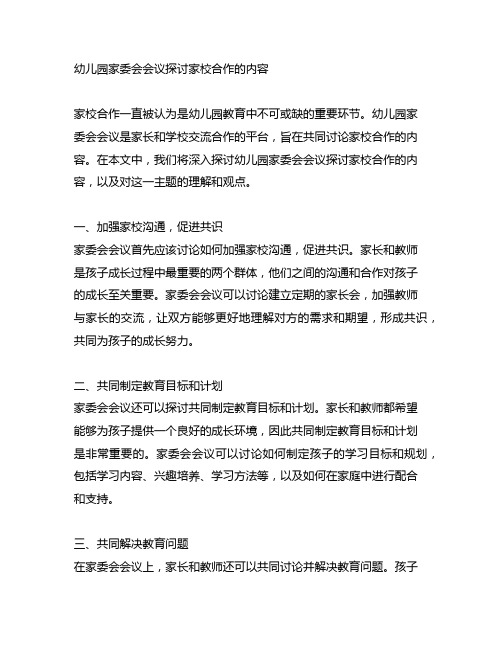 幼儿园家委会会议探讨家校合作的内容

家校合作一直被认为是幼儿园教育中不可或缺的重要环节。幼儿园家委会会议是家长和学校交流合作的平台，旨在共同讨论家校合作的内容。在本文中，我们将深入探讨幼儿园家委会会议探讨家校合作的内容，以及对这一主题的理解和观点。

一、加强家校沟通，促进共识
家委会会议首先应该讨论如何加强家校沟通，促进共识。家长和教师是孩子成长过程中最重要的两个群体，他们之间的沟通和合作对孩子的成长至关重要。家委会会议可以讨论建立定期的家长会，加强教师与家长的交流，让双方能够更好地理解对方的需求和期望，形成共识，共同为孩子的成长努力。

二、共同制定教育目标和计划
家委会会议还可以探讨共同制定教育目标和计划。家长和教师都希望能够为孩子提供一个良好的成长环境，因此共同制定教育目标和计划是非常重要的。家委会会议可以讨论如何制定孩子的学习目标和规划，包括学习内容、兴趣培养、学习方法等，以及如何在家庭中进行配合和支持。

三、共同解决教育问题
在家委会会议上，家长和教师还可以共同讨论并解决教育问题。孩子